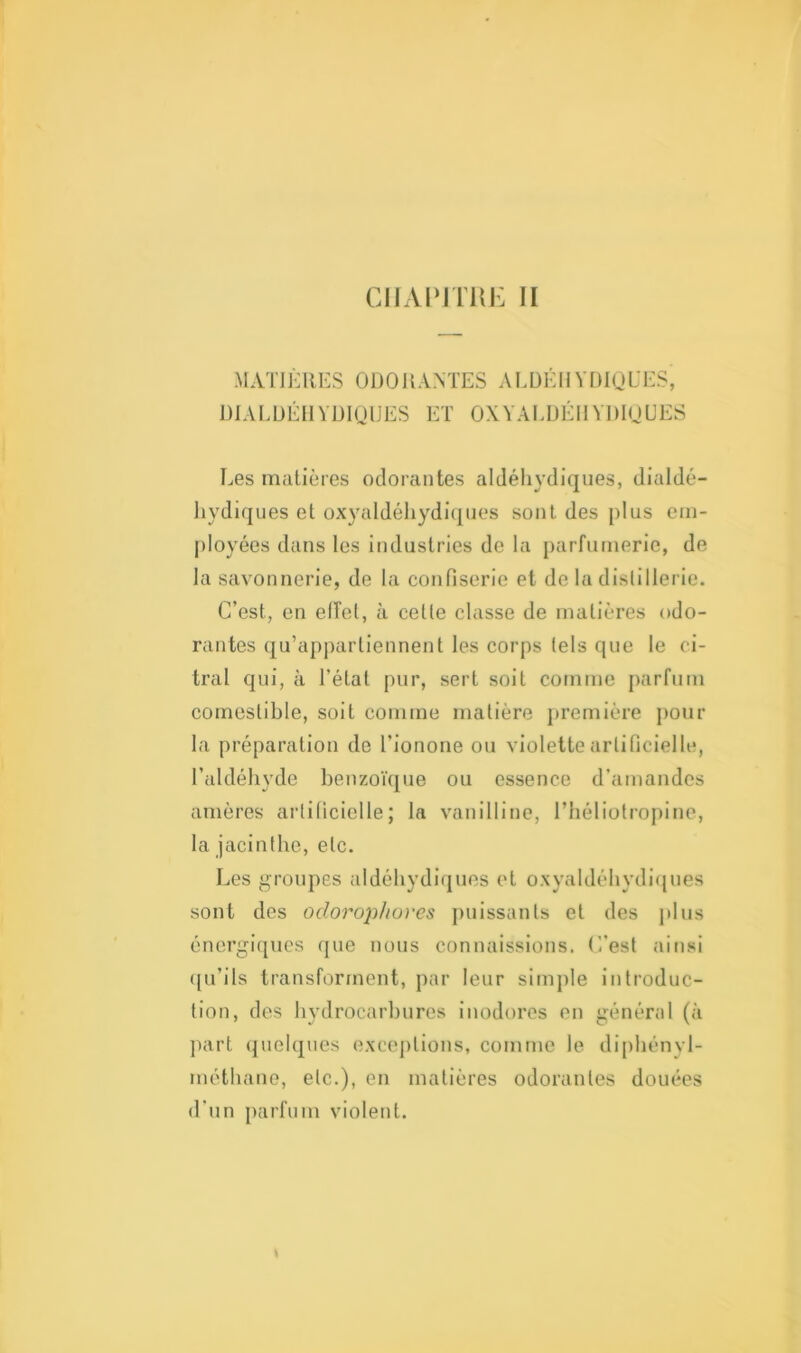 CHAPITRE II

MATIÈRES ODORANTES ALDÉHYDIQUES, DIALDÉHYDIQUES ET OXYALDÉHYDIQUES

Les matières odorantes aldéhydiques, dialdéhydiques et oxyaldéhydiques sont des plus employées dans les industries de la parfumerie, de la savonnerie, de la confiserie et de la distillerie. C'est, en effet, à cette classe de matières odorantes qu'appartiennent les corps tels que le citral qui, à l'état pur, sert soit comme parfum comestible, soit comme matière première pour la préparation de l'ionone ou violette artificielle, l'aldéhyde benzoïque ou essence d'amandes amères artificielle; la vanilline, l'héliotropine, la jacinthe, etc.

Les groupes aldéhydiques et oxyaldéhydiques sont des odorophores puissants et des plus énergiques que nous connaissions. C'est ainsi qu'ils transforment, par leur simple introduction, des hydrocarbures inodores en général (à part quelques exceptions, comme le diphénylméthane, etc.), en matières odorantes douées d'un parfum violent.